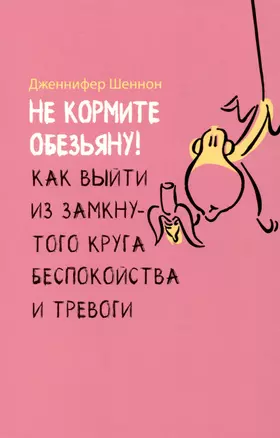 Дженнифер Шеннон

НЕ КОРМИТЕ ОБЕЗЬЯНУ!

КАК ВЫЙТИ ИЗ ЗАМКНУТОГО КРУГА БЕСПОКОЙСТВА И ТРЕВОГИ